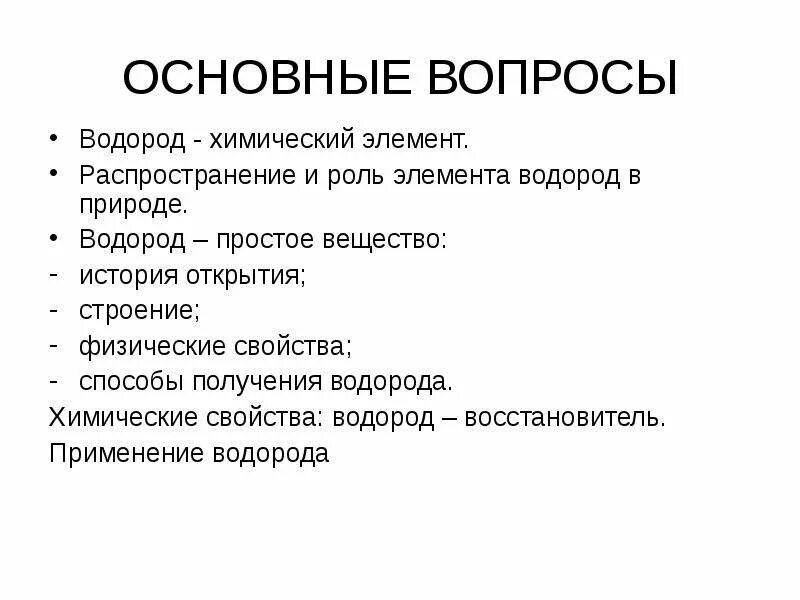 ОСНОВНЫЕ ВОПРОСЫ

• Водород - химический элемент.
• Распространение и роль элемента водород в природе.
• Водород – простое вещество:
- история открытия;
- строение;
- физические свойства;
- способы получения водорода.
Химические свойства: водород – восстановитель.
Применение водорода